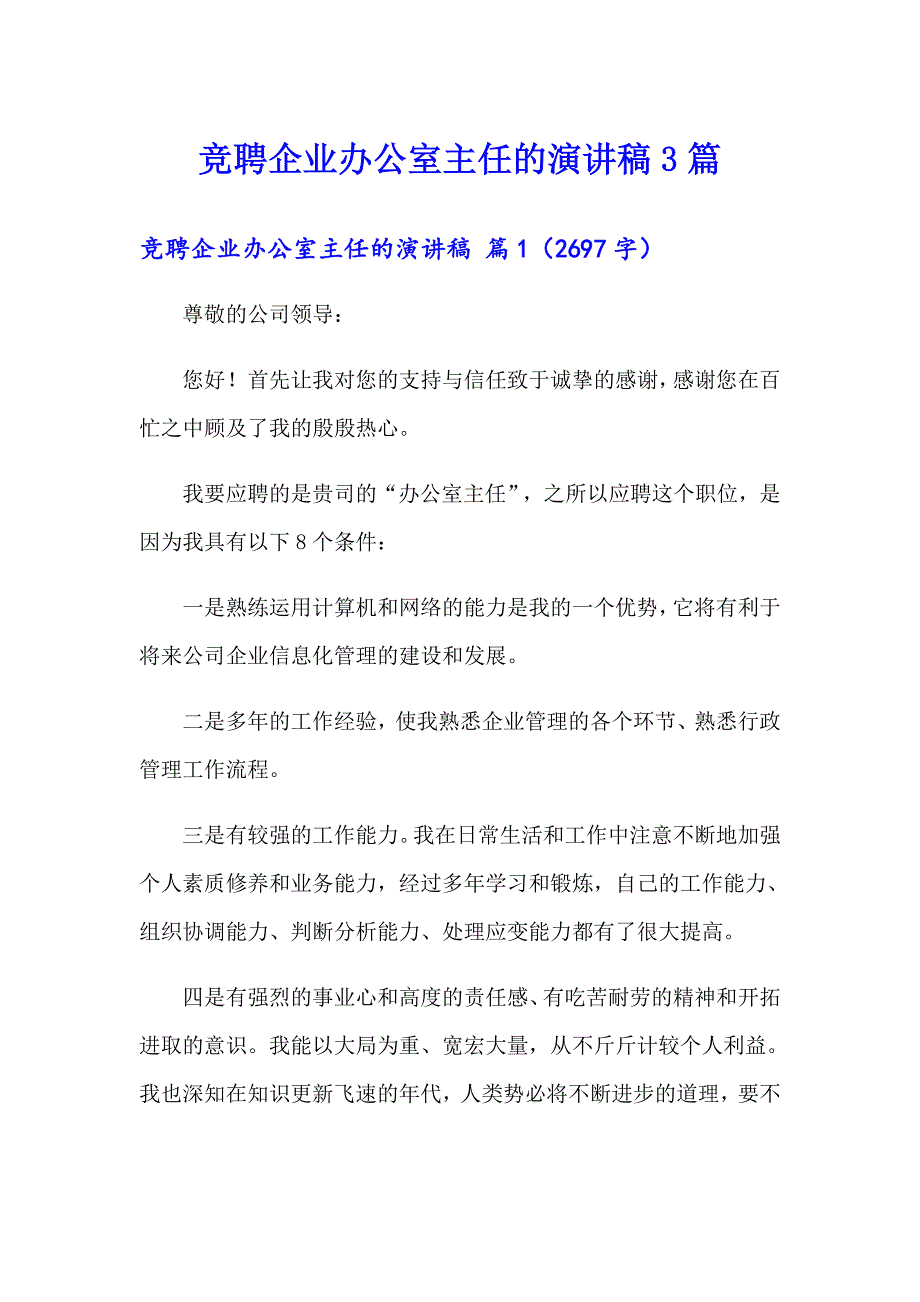 竞聘企业办公室主任的演讲稿3篇

竞聘企业办公室主任的演讲稿 篇1（2697字）

尊敬的公司领导：

您好！首先让我对您的支持与信任致于诚挚的感谢，感谢您在百忙之中顾及了我的殷殷热心。

我要应聘的是贵司的“办公室主任”，之所以应聘这个职位，是因为我具有以下8个条件：

一是熟练运用计算机和网络的能力是我的一个优势，它将有利于将来公司企业信息化管理的建设和发展。

二是多年的工作经验，使我熟悉企业管理的各个环节、熟悉行政管理工作流程。

三是有较强的工作能力。我在日常生活和工作中注意不断地加强个人素质修养和业务能力，经过多年学习和锻炼，自己的工作能力、组织协调能力、判断分析能力、处理应变能力都有了很大提高。

四是有强烈的事业心和高度的责任感、有吃苦耐劳的精神和开拓进取的意识。我能以大局为重、宽宏大量，从不斤斤计较个人利益。我也深知在知识更新飞速的年代，人类势必将不断进步的道理，要不